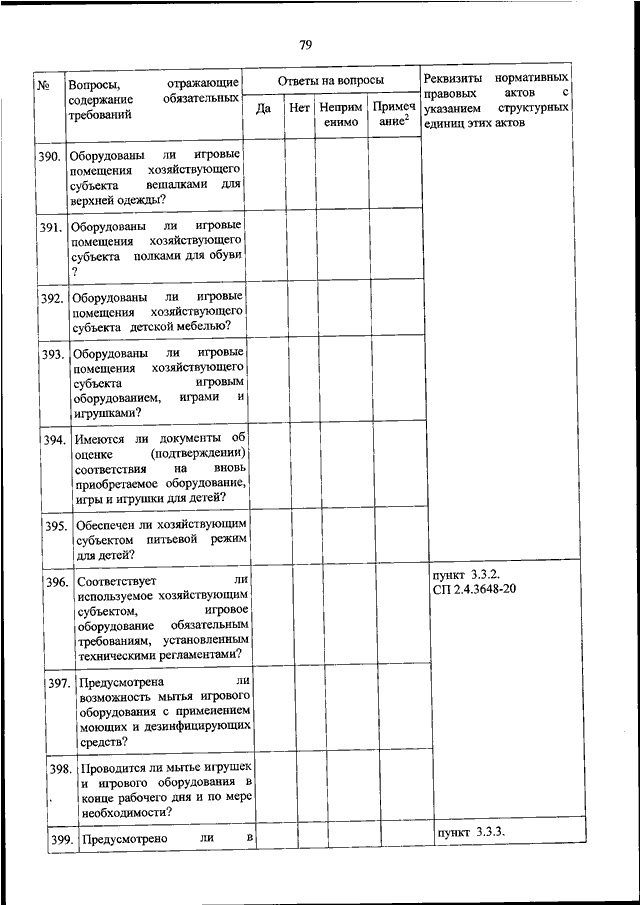 79

| № | Вопросы, отражающие содержание обязательных требований | Ответы на вопросы | | | | Реквизиты нормативных правовых актов с указанием структурных единиц этих актов |
|---|---|---|---|---|---|---|
| | | Да | Нет | Неприменимо | Примечание$^2$ | |
| 390. | Оборудованы ли игровые помещения хозяйствующего субъекта вешалками для верхней одежды? | | | | | |
| 391. | Оборудованы ли игровые помещения хозяйствующего субъекта полками для обуви ? | | | | | |
| 392. | Оборудованы ли игровые помещения хозяйствующего субъекта детской мебелью? | | | | | |
| 393. | Оборудованы ли игровые помещения хозяйствующего субъекта игровым оборудованием, играми и игрушками? | | | | | |
| 394. | Имеются ли документы об оценке (подтверждении) соответствия на вновь приобретаемое оборудование, игры и игрушки для детей? | | | | | |
| 395. | Обеспечен ли хозяйствующим субъектом питьевой режим для детей? | | | | | |
| 396. | Соответствует ли используемое хозяйствующим субъектом, игровое оборудование обязательным требованиям, установленным техническими регламентами? | | | | | пункт 3.3.2. СП 2.4.3648-20 |
| 397. | Предусмотрена ли возможность мытья игрового оборудования с применением моющих и дезинфицирующих средств? | | | | | |
| 398. | Проводится ли мытье игрушек и игрового оборудования в конце рабочего дня и по мере необходимости? | | | | | |
| 399. | Предусмотрено ли в | | | | | пункт 3.3.3. |